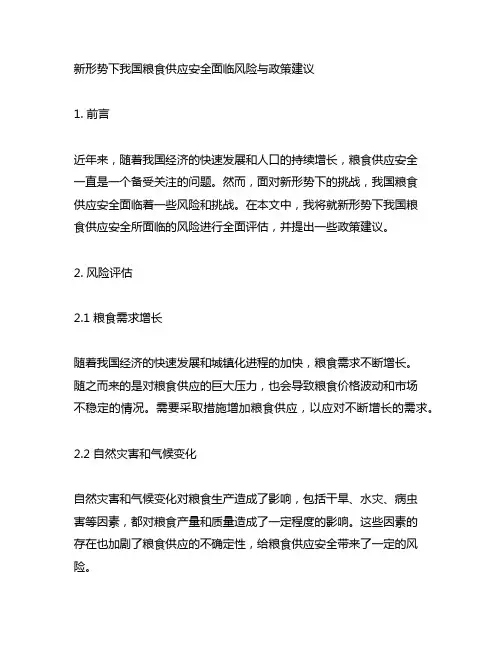 新形势下我国粮食供应安全面临风险与政策建议

1. 前言

近年来，随着我国经济的快速发展和人口的持续增长，粮食供应安全一直是一个备受关注的问题。然而，面对新形势下的挑战，我国粮食供应安全面临着一些风险和挑战。在本文中，我将就新形势下我国粮食供应安全所面临的风险进行全面评估，并提出一些政策建议。

2. 风险评估

2.1 粮食需求增长

随着我国经济的快速发展和城镇化进程的加快，粮食需求不断增长。随之而来的是对粮食供应的巨大压力，也会导致粮食价格波动和市场不稳定的情况。需要采取措施增加粮食供应，以应对不断增长的需求。

2.2 自然灾害和气候变化

自然灾害和气候变化对粮食生产造成了影响，包括干旱、水灾、病虫害等因素，都对粮食产量和质量造成了一定程度的影响。这些因素的存在也加剧了粮食供应的不确定性，给粮食供应安全带来了一定的风险。